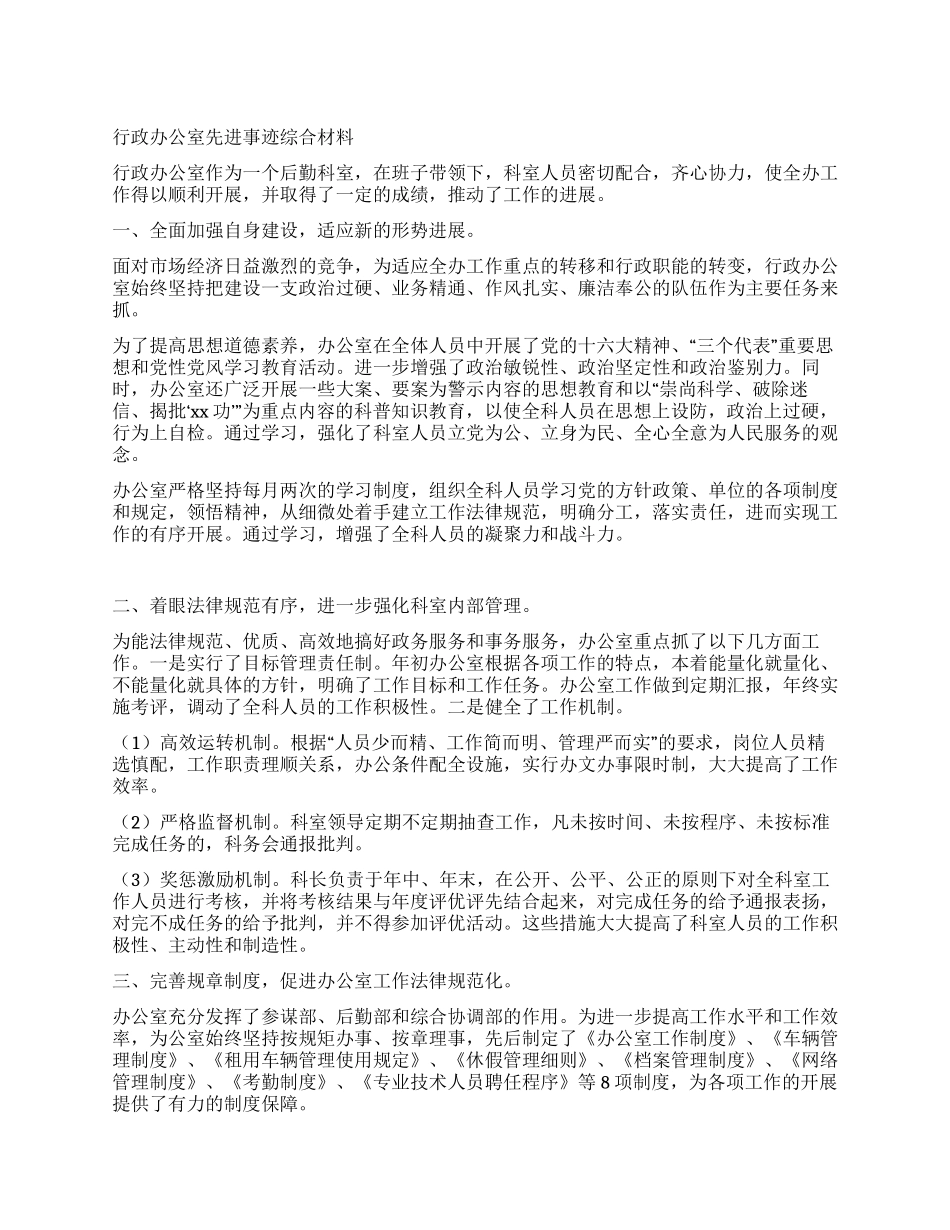 行政办公室先进事迹综合材料

行政办公室作为一个后勤科室，在班子带领下，科室人员密切配合，齐心协力，使全办工作得以顺利开展，并取得了一定的成绩，推动了工作的进展。

一、全面加强自身建设，适应新的形势进展。

面对市场经济日益激烈的竞争，为适应全办工作重点的转移和行政职能的转变，行政办公室始终坚持把建设一支政治过硬、业务精通、作风扎实、廉洁奉公的队伍作为主要任务来抓。

为了提高思想道德素养，办公室在全体人员中开展了党的十六大精神、“三个代表”重要思想和党性党风学习教育活动。进一步增强了政治敏锐性、政治坚定性和政治鉴别力。同时，办公室还广泛开展一些大案、要案为警示内容的思想教育和以“崇尚科学、破除迷信、揭批‘xx 功’”为重点内容的科普知识教育，以使全科人员在思想上设防，政治上过硬，行为上自检。通过学习，强化了科室人员立党为公、立身为民、全心全意为人民服务的观念。

办公室严格坚持每月两次的学习制度，组织全科人员学习党的方针政策、单位的各项制度和规定，领悟精神，从细微处着手建立工作法律规范，明确分工，落实责任，进而实现工作的有序开展。通过学习，增强了全科人员的凝聚力和战斗力。

二、着眼法律规范有序，进一步强化科室内部管理。

为能法律规范、优质、高效地搞好政务服务和事务服务，办公室重点抓了以下几方面工作。一是实行了目标管理责任制。年初办公室根据各项工作的特点，本着能量化就量化、不能量化就具体的方针，明确了工作目标和工作任务。办公室工作做到定期汇报，年终实施考评，调动了全科人员的工作积极性。二是健全了工作机制。

（1）高效运转机制。根据“人员少而精、工作简而明、管理严而实”的要求，岗位人员精选慎配，工作职责理顺关系，办公条件配全设施，实行办文办事限时制，大大提高了工作效率。

（2）严格监督机制。科室领导定期不定期抽查工作，凡未按时间、未按程序、未按标准完成任务的，科务会通报批判。

（3）奖惩激励机制。科长负责于年中、年末，在公开、公平、公正的原则下对全科室工作人员进行考核，并将考核结果与年度评优评先结合起来，对完成任务的给予通报表扬，对完不成任务的给予批判，并不得参加评优活动。这些措施大大提高了科室人员的工作积极性、主动性和制造性。

三、完善规章制度，促进办公室工作法律规范化。

办公室充分发挥了参谋部、后勤部和综合协调部的作用。为进一步提高工作水平和工作效率，为公室始终坚持按规矩办事、按章理事，先后制定了《办公室工作制度》、《车辆管理制度》、《租用车辆管理使用规定》、《休假管理细则》、《档案管理制度》、《网络管理制度》、《考勤制度》、《专业技术人员聘任程序》等 8 项制度，为各项工作的开展提供了有力的制度保障。